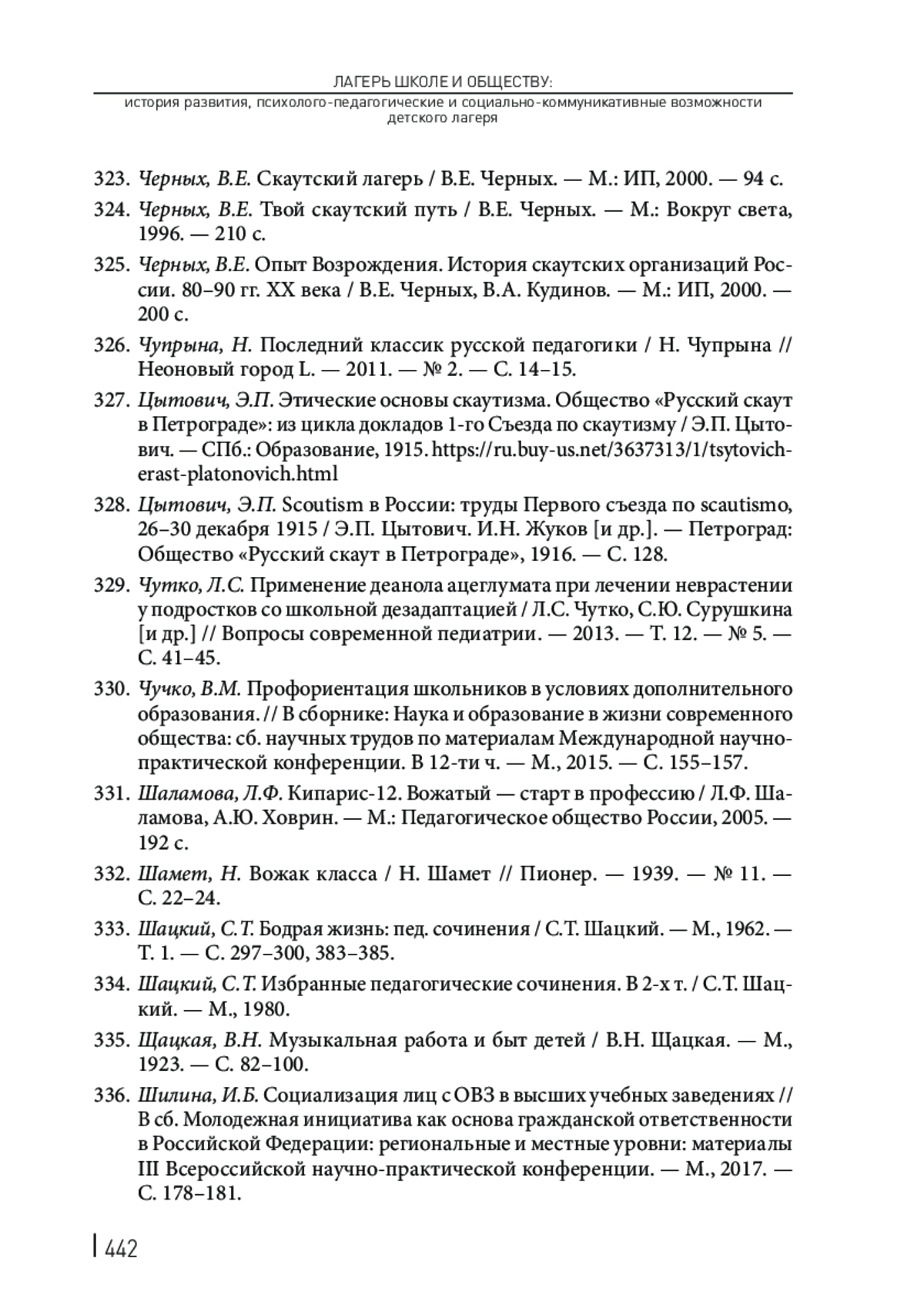 ЛАГЕРЬ ШКОЛЕ И ОБЩЕСТВУ:
история развития, психолого-педагогические и социально-коммуникативные возможности детского лагеря

323. Черных, В.Е. Скаутский лагерь / В.Е. Черных. — М.: ИП, 2000. — 94 с.

324. Черных, В.Е. Твой скаутский путь / В.Е. Черных. — М.: Вокруг света, 1996. — 210 с.

325. Черных, В.Е. Опыт Возрождения. История скаутских организаций России. 80–90 гг. XX века / В.Е. Черных, В.А. Кудинов. — М.: ИП, 2000. — 200 с.

326. Чупрына, Н. Последний классик русской педагогики / Н. Чупрына // Неоновый город L. — 2011. — № 2. — С. 14–15.

327. Цытович, Э.П. Этические основы скаутизма. Общество «Русский скаут в Петрограде»: из цикла докладов 1-го Съезда по скаутизму / Э.П. Цытович. — СПб.: Образование, 1915. https://ru.buy-us.net/3637313/1/tsytovich-erast-platonovich.html

328. Цытович, Э.П. Scoutism в России: труды Первого съезда по scautismo, 26–30 декабря 1915 / Э.П. Цытович. И.Н. Жуков [и др.]. — Петроград: Общество «Русский скаут в Петрограде», 1916. — С. 128.

329. Чутко, Л.С. Применение деанола ацеглумата при лечении неврастении у подростков со школьной дезадаптацией / Л.С. Чутко, С.Ю. Сурушкина [и др.] // Вопросы современной педиатрии. — 2013. — Т. 12. — № 5. — С. 41–45.

330. Чучко, В.М. Профориентация школьников в условиях дополнительного образования. // В сборнике: Наука и образование в жизни современного общества: сб. научных трудов по материалам Международной научно-практической конференции. В 12-ти ч. — М., 2015. — С. 155–157.

331. Шаламова, Л.Ф. Кипарис-12. Вожатый — старт в профессию / Л.Ф. Шаламова, А.Ю. Ховрин. — М.: Педагогическое общество России, 2005. — 192 с.

332. Шамет, Н. Вожак класса / Н. Шамет // Пионер. — 1939. — № 11. — С. 22–24.

333. Шацкий, С.Т. Бодрая жизнь: пед. сочинения / С.Т. Шацкий. — М., 1962. — Т. 1. — С. 297–300, 383–385.

334. Шацкий, С.Т. Избранные педагогические сочинения. В 2-х т. / С.Т. Шацкий. — М., 1980.

335. Щацкая, В.Н. Музыкальная работа и быт детей / В.Н. Щацкая. — М., 1923. — С. 82–100.

336. Шилина, И.Б. Социализация лиц с ОВЗ в высших учебных заведениях // В сб. Молодежная инициатива как основа гражданской ответственности в Российской Федерации: региональные и местные уровни: материалы III Всероссийской научно-практической конференции. — М., 2017. — С. 178–181.

442